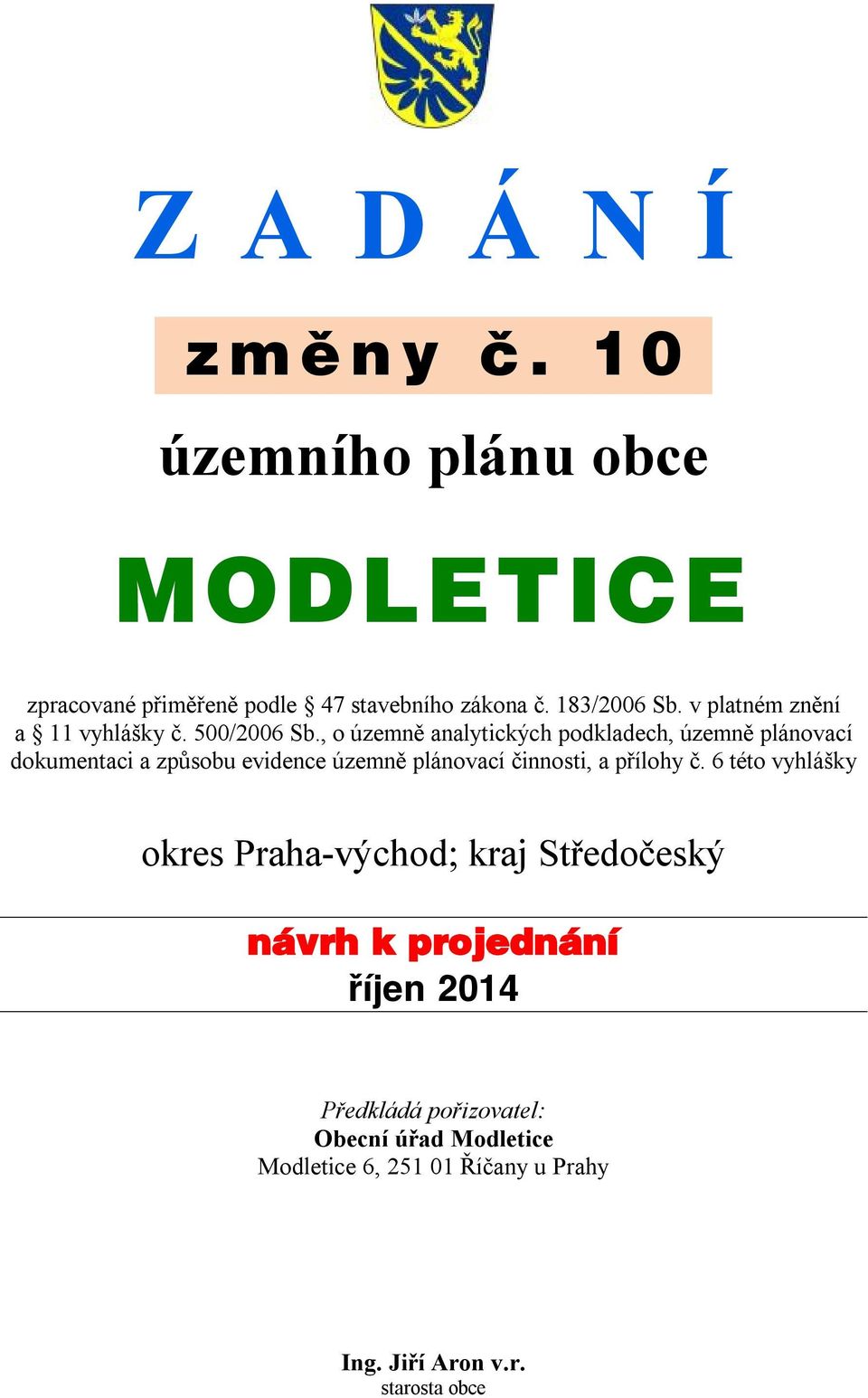 Z A D Á N Í

změny č. 10

územního plánu obce

MODLETICE

zpracované přiměřeně podle § 47 stavebního zákona č. 183/2006 Sb. v platném znění a § 11 vyhlášky č. 500/2006 Sb., o územně analytických podkladech, územně plánovací dokumentaci a způsobu evidence územně plánovací činnosti, a přílohy č. 6 této vyhlášky

okres Praha-východ; kraj Středočeský

návrh k projednání
říjen 2014

Předkládá pořizovatel:
Obecní úřad Modletice
Modletice 6, 251 01 Říčany u Prahy

Ing. Jiří Aron v.r.
starosta obce